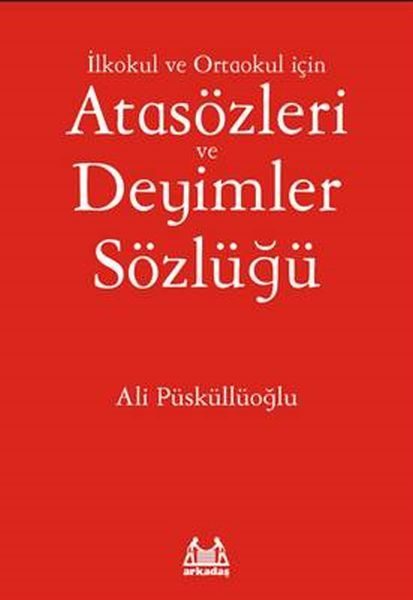 İlkokul ve Ortaokul için
Atasözleri
ve
Deyimler
Sözlüğü

Ali Püsküllüoğlu

arkadaş